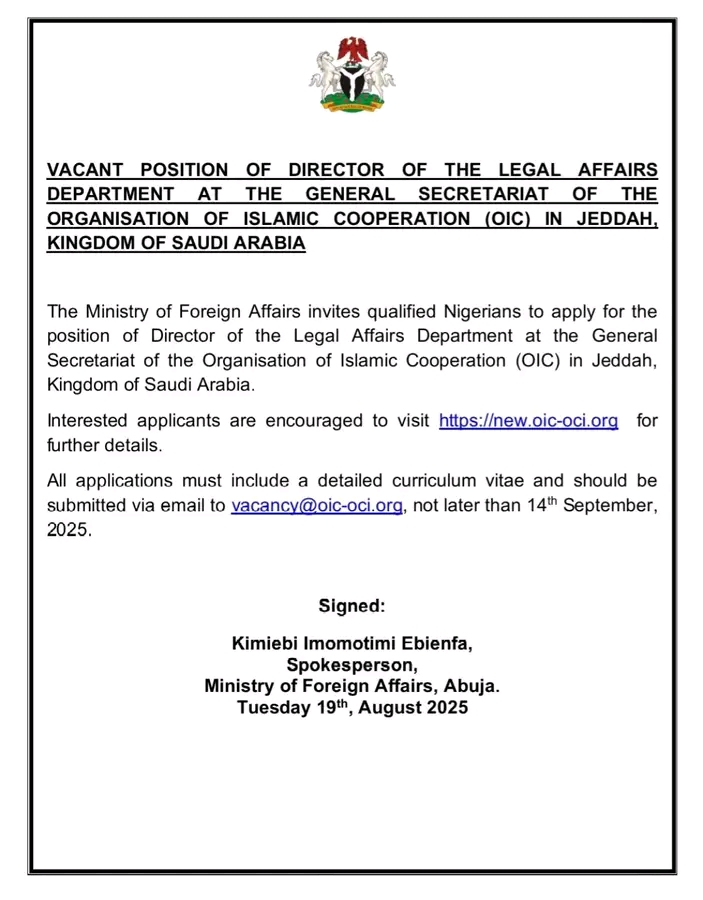 VACANT POSITION OF DIRECTOR OF THE LEGAL AFFAIRS DEPARTMENT AT THE GENERAL SECRETARIAT OF THE ORGANISATION OF ISLAMIC COOPERATION (OIC) IN JEDDAH, KINGDOM OF SAUDI ARABIA

The Ministry of Foreign Affairs invites qualified Nigerians to apply for the position of Director of the Legal Affairs Department at the General Secretariat of the Organisation of Islamic Cooperation (OIC) in Jeddah, Kingdom of Saudi Arabia.

Interested applicants are encouraged to visit https://new.oic-oci.org for further details.

All applications must include a detailed curriculum vitae and should be submitted via email to vacancy@oic-oci.org, not later than 14$^{th}$ September, 2025.

Signed:

Kimiebi Imomotimi Ebienfa,
Spokesperson,
Ministry of Foreign Affairs, Abuja.
Tuesday 19$^{th}$, August 2025